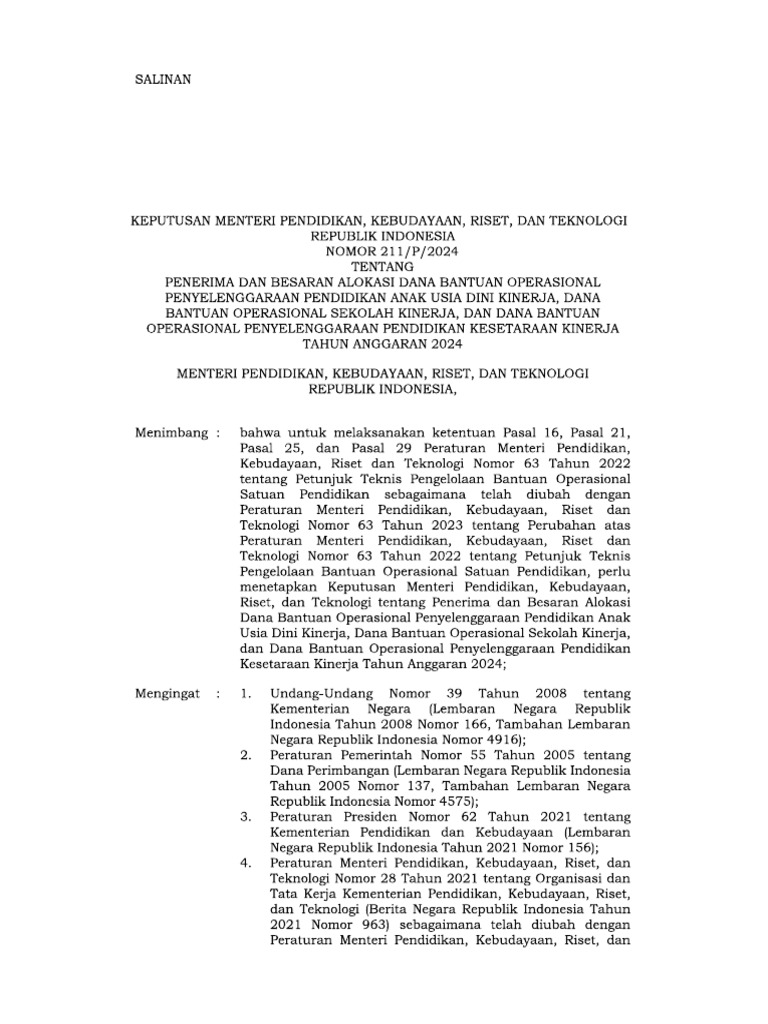 SALINAN

KEPUTUSAN MENTERI PENDIDIKAN, KEBUDAYAAN, RISET, DAN TEKNOLOGI REPUBLIK INDONESIA
NOMOR 211/P/2024
TENTANG
PENERIMA DAN BESARAN ALOKASI DANA BANTUAN OPERASIONAL PENYELENGGARAAN PENDIDIKAN ANAK USIA DINI KINERJA, DANA BANTUAN OPERASIONAL SEKOLAH KINERJA, DAN DANA BANTUAN OPERASIONAL PENYELENGGARAAN PENDIDIKAN KESETARAAN KINERJA TAHUN ANGGARAN 2024

MENTERI PENDIDIKAN, KEBUDAYAAN, RISET, DAN TEKNOLOGI REPUBLIK INDONESIA,

Menimbang : bahwa untuk melaksanakan ketentuan Pasal 16, Pasal 21, Pasal 25, dan Pasal 29 Peraturan Menteri Pendidikan, Kebudayaan, Riset dan Teknologi Nomor 63 Tahun 2022 tentang Petunjuk Teknis Pengelolaan Bantuan Operasional Satuan Pendidikan sebagaimana telah diubah dengan Peraturan Menteri Pendidikan, Kebudayaan, Riset dan Teknologi Nomor 63 Tahun 2023 tentang Perubahan atas Peraturan Menteri Pendidikan, Kebudayaan, Riset dan Teknologi Nomor 63 Tahun 2022 tentang Petunjuk Teknis Pengelolaan Bantuan Operasional Satuan Pendidikan, perlu menetapkan Keputusan Menteri Pendidikan, Kebudayaan, Riset, dan Teknologi tentang Penerima dan Besaran Alokasi Dana Bantuan Operasional Penyelenggaraan Pendidikan Anak Usia Dini Kinerja, Dana Bantuan Operasional Sekolah Kinerja, dan Dana Bantuan Operasional Penyelenggaraan Pendidikan Kesetaraan Kinerja Tahun Anggaran 2024;

Mengingat : 1. Undang-Undang Nomor 39 Tahun 2008 tentang Kementerian Negara (Lembaran Negara Republik Indonesia Tahun 2008 Nomor 166, Tambahan Lembaran Negara Republik Indonesia Nomor 4916);
2. Peraturan Pemerintah Nomor 55 Tahun 2005 tentang Dana Perimbangan (Lembaran Negara Republik Indonesia Tahun 2005 Nomor 137, Tambahan Lembaran Negara Republik Indonesia Nomor 4575);
3. Peraturan Presiden Nomor 62 Tahun 2021 tentang Kementerian Pendidikan dan Kebudayaan (Lembaran Negara Republik Indonesia Tahun 2021 Nomor 156);
4. Peraturan Menteri Pendidikan, Kebudayaan, Riset, dan Teknologi Nomor 28 Tahun 2021 tentang Organisasi dan Tata Kerja Kementerian Pendidikan, Kebudayaan, Riset, dan Teknologi (Berita Negara Republik Indonesia Tahun 2021 Nomor 963) sebagaimana telah diubah dengan Peraturan Menteri Pendidikan, Kebudayaan, Riset, dan